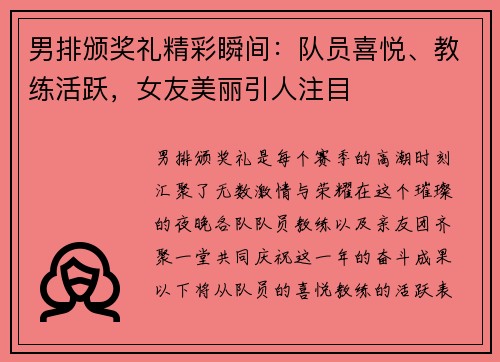 男排颁奖礼精彩瞬间：队员喜悦、教练活跃，女友美丽引人注目

男排颁奖礼是每个赛季的高潮时刻汇聚了无数激情与荣耀在这个璀璨的夜晚各队队员教练以及亲友团齐聚一堂共同庆祝这一年的奋斗成果以下将从队员的喜悦教练的活跃表